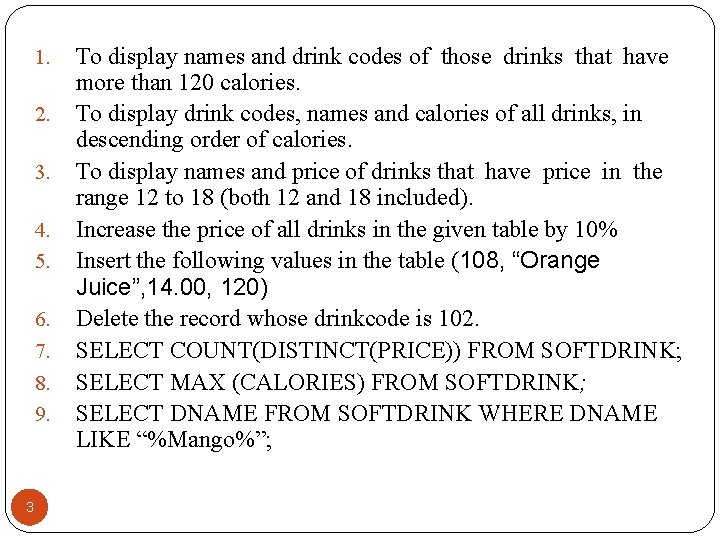 1. To display names and drink codes of those drinks that have more than 120 calories.

2. To display drink codes, names and calories of all drinks, in descending order of calories.

3. To display names and price of drinks that have price in the range 12 to 18 (both 12 and 18 included).

4. Increase the price of all drinks in the given table by 10%

5. Insert the following values in the table (108, "Orange Juice",14.00, 120)

6. Delete the record whose drinkcode is 102.

7. SELECT COUNT(DISTINCT(PRICE)) FROM SOFTDRINK;

8. SELECT MAX (CALORIES) FROM SOFTDRINK;

9. SELECT DNAME FROM SOFTDRINK WHERE DNAME LIKE "%Mango%";

3